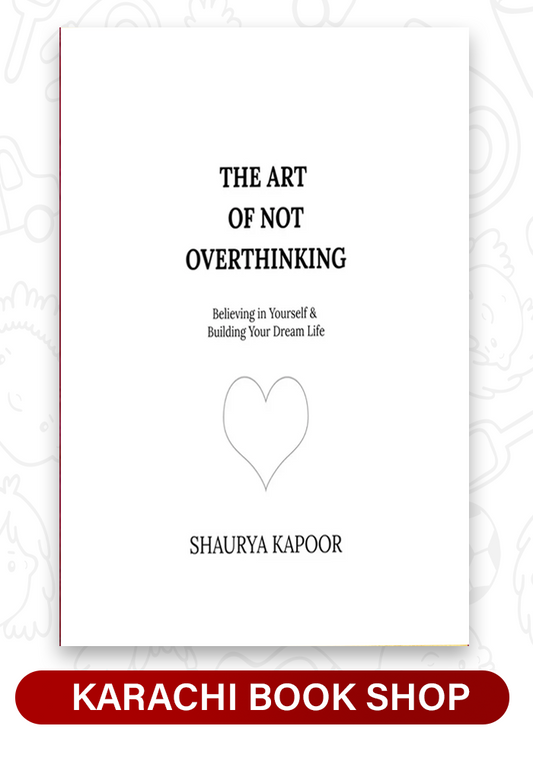 THE ART
OF NOT
OVERTHINKING

Believing in Yourself &
Building Your Dream Life

SHAURYA KAPOOR

KARACHI BOOK SHOP